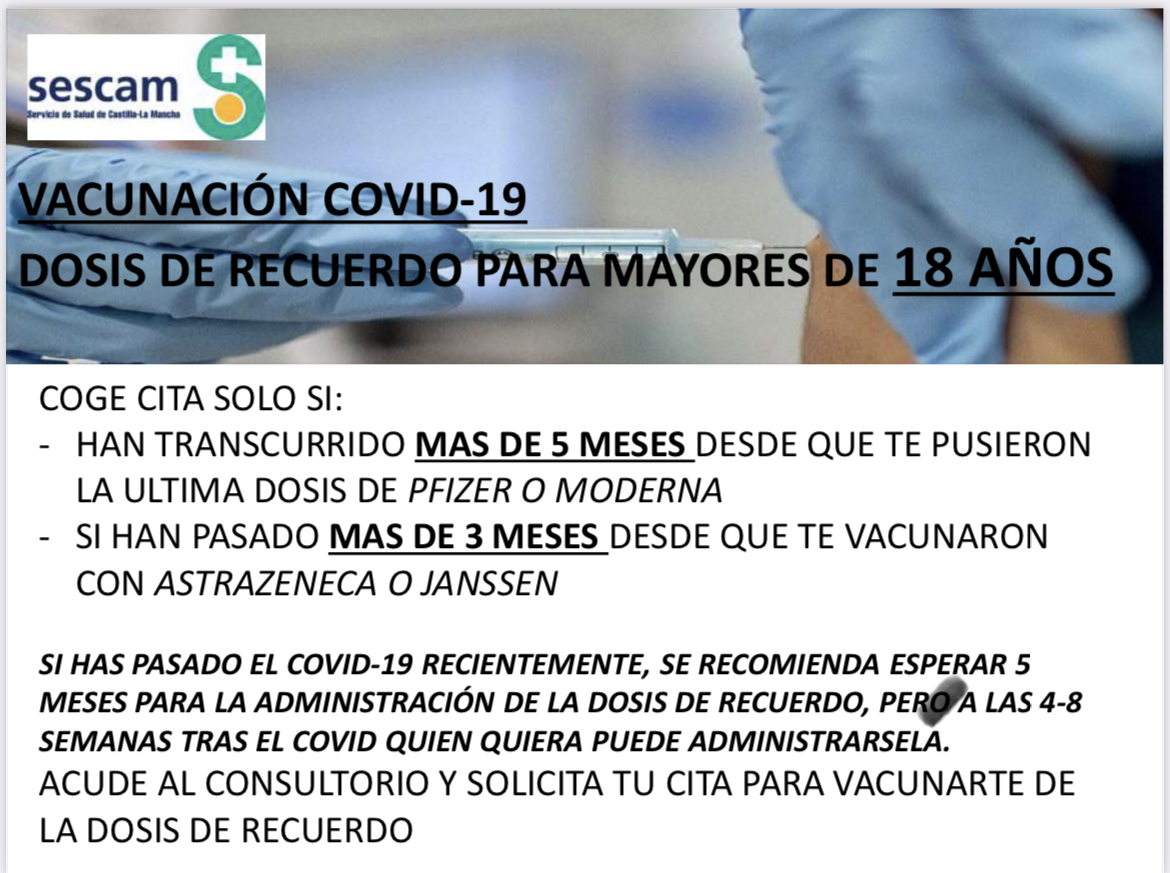 sescam
Servicio de Salud de Castilla-La Mancha

VACUNACIÓN COVID-19
DOSIS DE RECUERDO PARA MAYORES DE 18 AÑOS

COGE CITA SOLO SI:
- HAN TRANSCURRIDO MAS DE 5 MESES DESDE QUE TE PUSIERON LA ULTIMA DOSIS DE PFIZER O MODERNA
- SI HAN PASADO MAS DE 3 MESES DESDE QUE TE VACUNARON CON ASTRAZENECA O JANSSEN

SI HAS PASADO EL COVID-19 RECIENTEMENTE, SE RECOMIENDA ESPERAR 5 MESES PARA LA ADMINISTRACIÓN DE LA DOSIS DE RECUERDO, PERO A LAS 4-8 SEMANAS TRAS EL COVID QUIEN QUIERA PUEDE ADMINISTRARSELA.
ACUDE AL CONSULTORIO Y SOLICITA TU CITA PARA VACUNARTE DE LA DOSIS DE RECUERDO